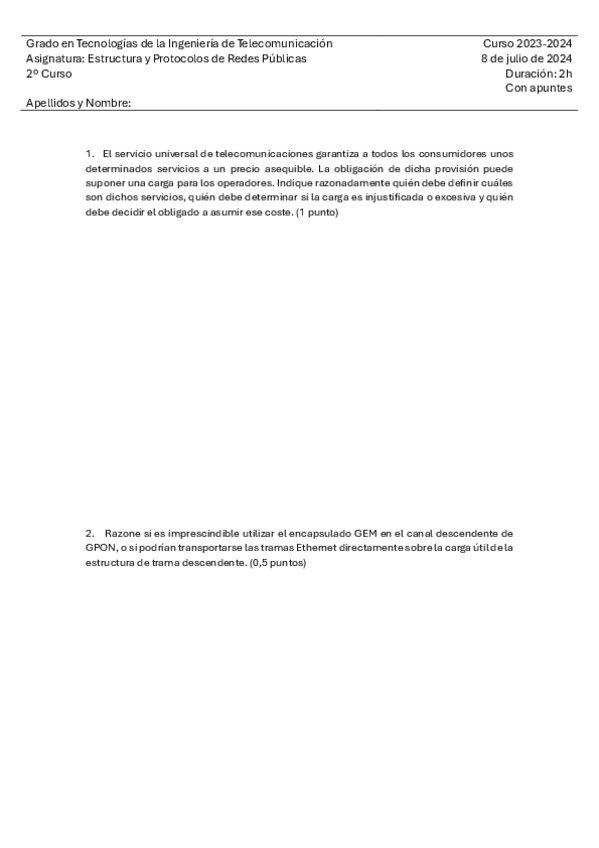 Grado en Tecnologías de la Ingeniería de Telecomunicación
Asignatura: Estructura y Protocolos de Redes Públicas
2º Curso

Curso 2023-2024
8 de julio de 2024
Duración: 2h
Con apuntes

Apellidos y Nombre:

1. El servicio universal de telecomunicaciones garantiza a todos los consumidores unos determinados servicios a un precio asequible. La obligación de dicha provisión puede suponer una carga para los operadores. Indique razonadamente quién debe definir cuáles son dichos servicios, quién debe determinar si la carga es injustificada o excesiva y quién debe decidir el obligado a asumir ese coste. (1 punto)

2. Razone si es imprescindible utilizar el encapsulado GEM en el canal descendente de GPON, o si podrían transportarse las tramas Ethernet directamente sobre la carga útil de la estructura de trama descendente. (0,5 puntos)